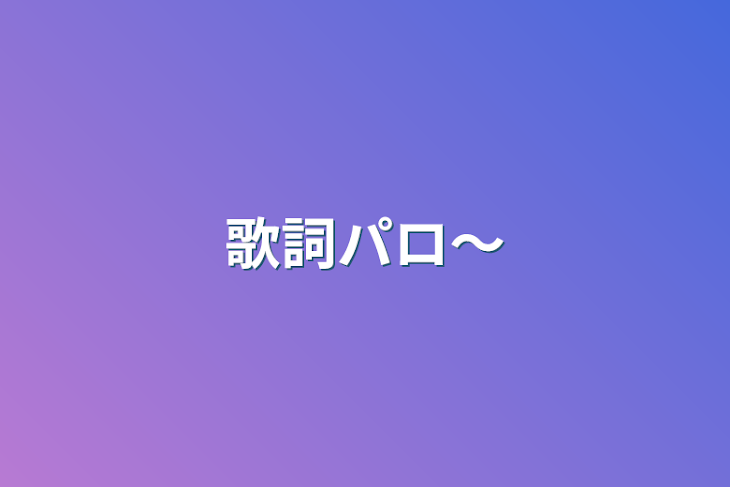 歌詞パロ〜